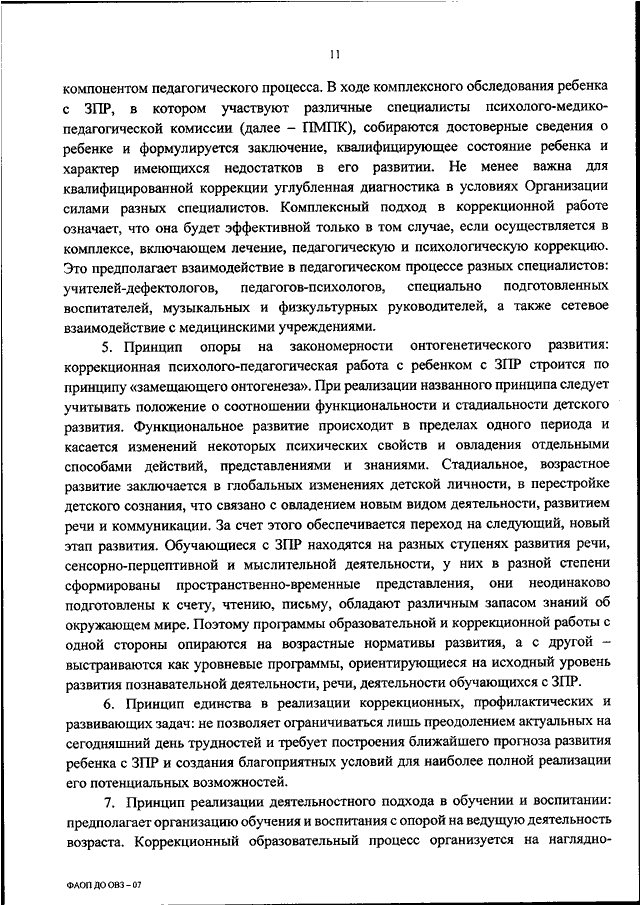 11

компонентом педагогического процесса. В ходе комплексного обследования ребенка с ЗПР, в котором участвуют различные специалисты психолого-медико-педагогической комиссии (далее – ПМПК), собираются достоверные сведения о ребенке и формулируется заключение, квалифицирующее состояние ребенка и характер имеющихся недостатков в его развитии. Не менее важна для квалифицированной коррекции углубленная диагностика в условиях Организации силами разных специалистов. Комплексный подход в коррекционной работе означает, что она будет эффективной только в том случае, если осуществляется в комплексе, включающем лечение, педагогическую и психологическую коррекцию. Это предполагает взаимодействие в педагогическом процессе разных специалистов: учителей-дефектологов, педагогов-психологов, специально подготовленных воспитателей, музыкальных и физкультурных руководителей, а также сетевое взаимодействие с медицинскими учреждениями.

5. Принцип опоры на закономерности онтогенетического развития: коррекционная психолого-педагогическая работа с ребенком с ЗПР строится по принципу «замещающего онтогенеза». При реализации названного принципа следует учитывать положение о соотношении функциональности и стадиальности детского развития. Функциональное развитие происходит в пределах одного периода и касается изменений некоторых психических свойств и овладения отдельными способами действий, представлениями и знаниями. Стадиальное, возрастное развитие заключается в глобальных изменениях детской личности, в перестройке детского сознания, что связано с овладением новым видом деятельности, развитием речи и коммуникации. За счет этого обеспечивается переход на следующий, новый этап развития. Обучающиеся с ЗПР находятся на разных ступенях развития речи, сенсорно-перцептивной и мыслительной деятельности, у них в разной степени сформированы пространственно-временные представления, они неодинаково подготовлены к счету, чтению, письму, обладают различным запасом знаний об окружающем мире. Поэтому программы образовательной и коррекционной работы с одной стороны опираются на возрастные нормативы развития, а с другой – выстраиваются как уровневые программы, ориентирующиеся на исходный уровень развития познавательной деятельности, речи, деятельности обучающихся с ЗПР.

6. Принцип единства в реализации коррекционных, профилактических и развивающих задач: не позволяет ограничиваться лишь преодолением актуальных на сегодняшний день трудностей и требует построения ближайшего прогноза развития ребенка с ЗПР и создания благоприятных условий для наиболее полной реализации его потенциальных возможностей.

7. Принцип реализации деятельностного подхода в обучении и воспитании: предполагает организацию обучения и воспитания с опорой на ведущую деятельность возраста. Коррекционный образовательный процесс организуется на наглядно-

ФАОП ДО ОВЗ – 07